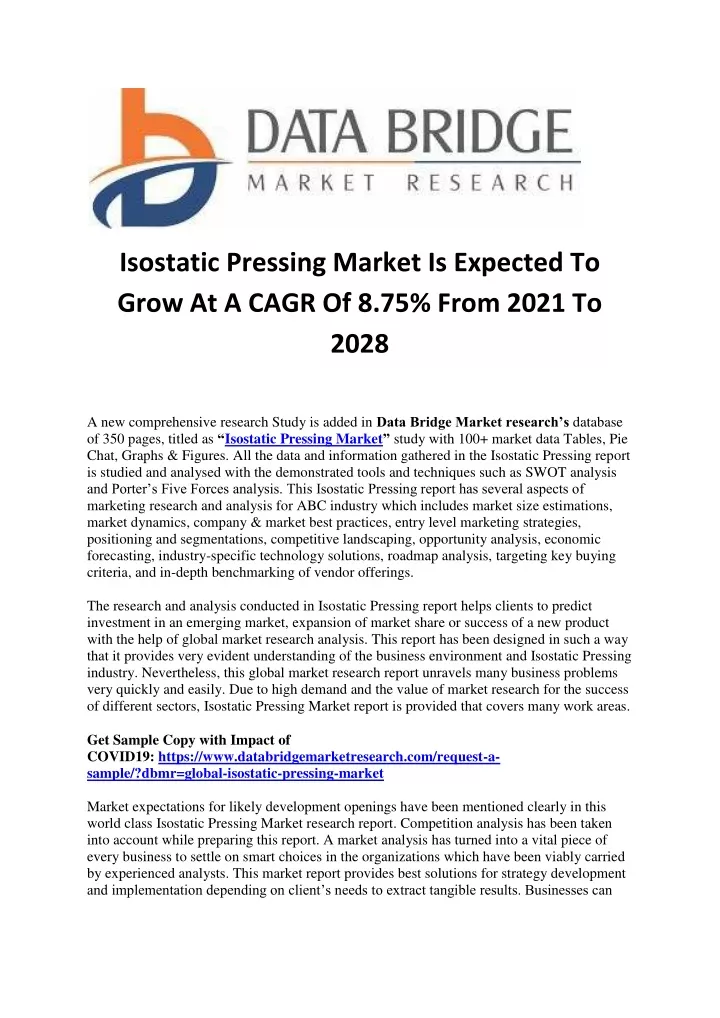 DATA BRIDGE
MARKET RESEARCH

Isostatic Pressing Market Is Expected To Grow At A CAGR Of 8.75% From 2021 To 2028

A new comprehensive research Study is added in Data Bridge Market research's database of 350 pages, titled as "Isostatic Pressing Market" study with 100+ market data Tables, Pie Chat, Graphs & Figures. All the data and information gathered in the Isostatic Pressing report is studied and analysed with the demonstrated tools and techniques such as SWOT analysis and Porter's Five Forces analysis. This Isostatic Pressing report has several aspects of marketing research and analysis for ABC industry which includes market size estimations, market dynamics, company & market best practices, entry level marketing strategies, positioning and segmentations, competitive landscaping, opportunity analysis, economic forecasting, industry-specific technology solutions, roadmap analysis, targeting key buying criteria, and in-depth benchmarking of vendor offerings.

The research and analysis conducted in Isostatic Pressing report helps clients to predict investment in an emerging market, expansion of market share or success of a new product with the help of global market research analysis. This report has been designed in such a way that it provides very evident understanding of the business environment and Isostatic Pressing industry. Nevertheless, this global market research report unravels many business problems very quickly and easily. Due to high demand and the value of market research for the success of different sectors, Isostatic Pressing Market report is provided that covers many work areas.

Get Sample Copy with Impact of COVID19: https://www.databridgemarketresearch.com/request-a-sample/?dbmr=global-isostatic-pressing-market

Market expectations for likely development openings have been mentioned clearly in this world class Isostatic Pressing Market research report. Competition analysis has been taken into account while preparing this report. A market analysis has turned into a vital piece of every business to settle on smart choices in the organizations which have been viably carried by experienced analysts. This market report provides best solutions for strategy development and implementation depending on client's needs to extract tangible results. Businesses can